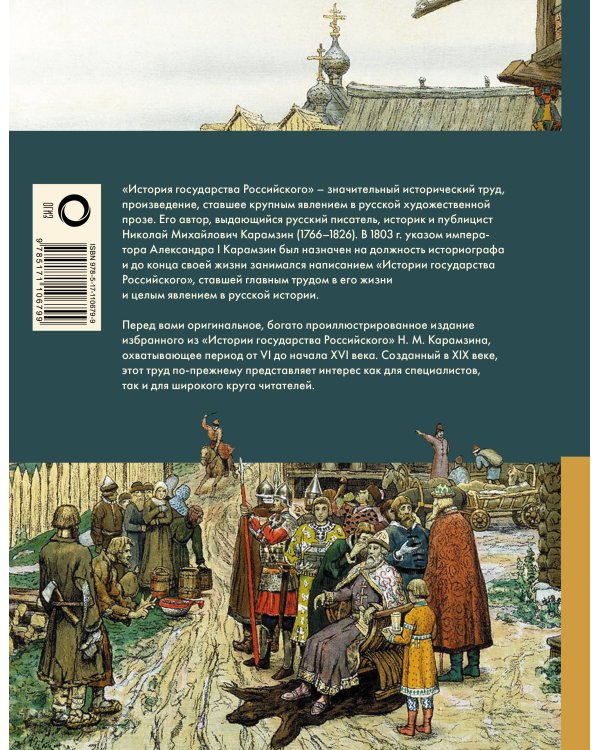 ОГИЗ

ISBN 978-5-17-110679-9

9 785171 106799

«История государства Российского» – значительный исторический труд, произведение, ставшее крупным явлением в русской художественной прозе. Его автор, выдающийся русский писатель, историк и публицист Николай Михайлович Карамзин (1766–1826). В 1803 г. указом императора Александра I Карамзин был назначен на должность историографа и до конца своей жизни занимался написанием «Истории государства Российского», ставшей главным трудом в его жизни и целым явлением в русской истории.

Перед вами оригинальное, богато проиллюстрированное издание избранного из «Истории государства Российского» Н. М. Карамзина, охватывающее период от VI до начала XVI века. Созданный в XIX веке, этот труд по-прежнему представляет интерес как для специалистов, так и для широкого круга читателей.